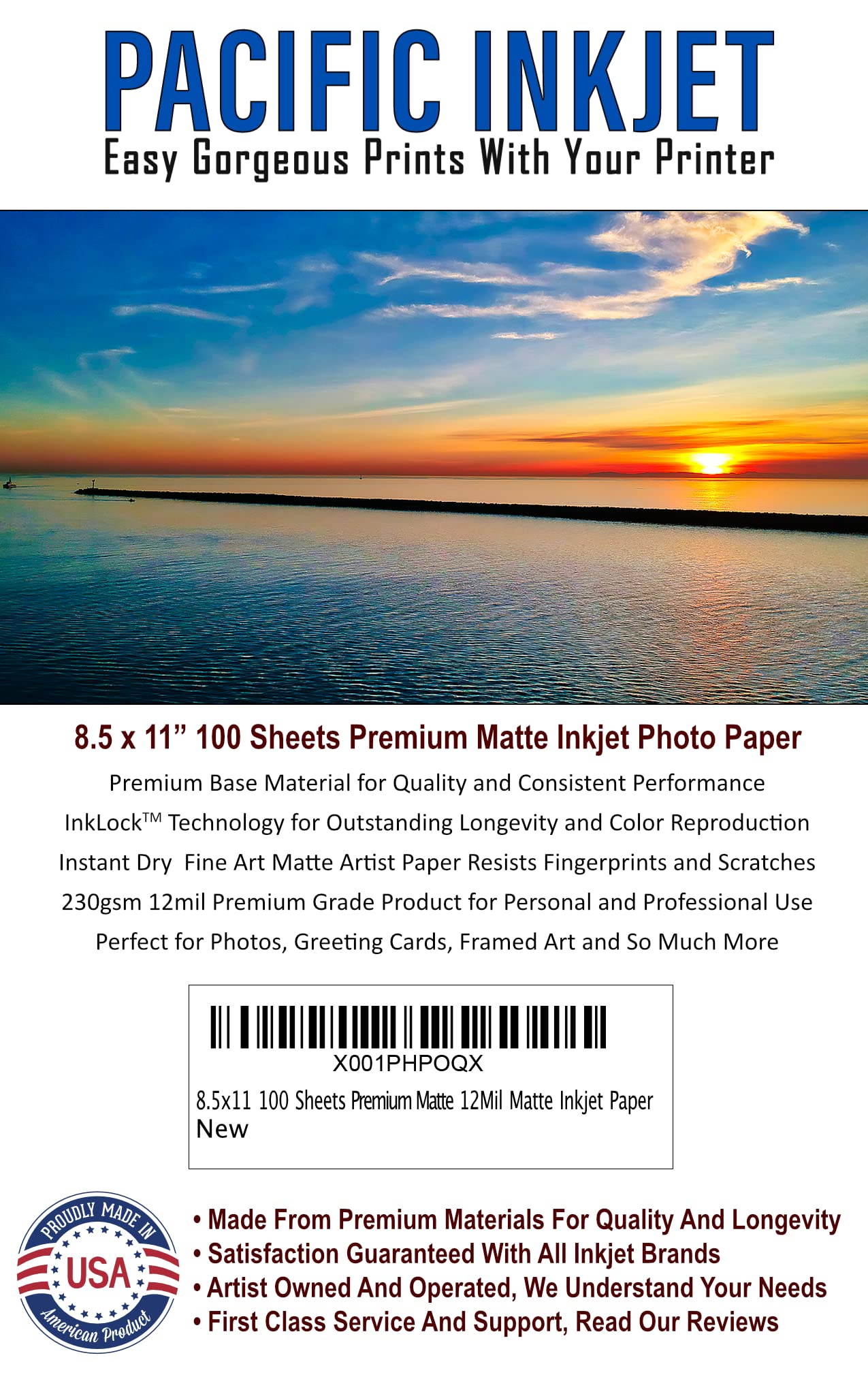 PACIFIC INKJET
Easy Gorgeous Prints With Your Printer

8.5 x 11” 100 Sheets Premium Matte Inkjet Photo Paper

Premium Base Material for Quality and Consistent Performance

InkLock™ Technology for Outstanding Longevity and Color Reproduction

Instant Dry Fine Art Matte Artist Paper Resists Fingerprints and Scratches

230gsm 12mil Premium Grade Product for Personal and Professional Use

Perfect for Photos, Greeting Cards, Framed Art and So Much More

X001PHPOQX
8.5x11 100 Sheets Premium Matte 12Mil Matte Inkjet Paper
New

PROUDLY MADE IN
USA
American Product

• Made From Premium Materials For Quality And Longevity
• Satisfaction Guaranteed With All Inkjet Brands
• Artist Owned And Operated, We Understand Your Needs
• First Class Service And Support, Read Our Reviews